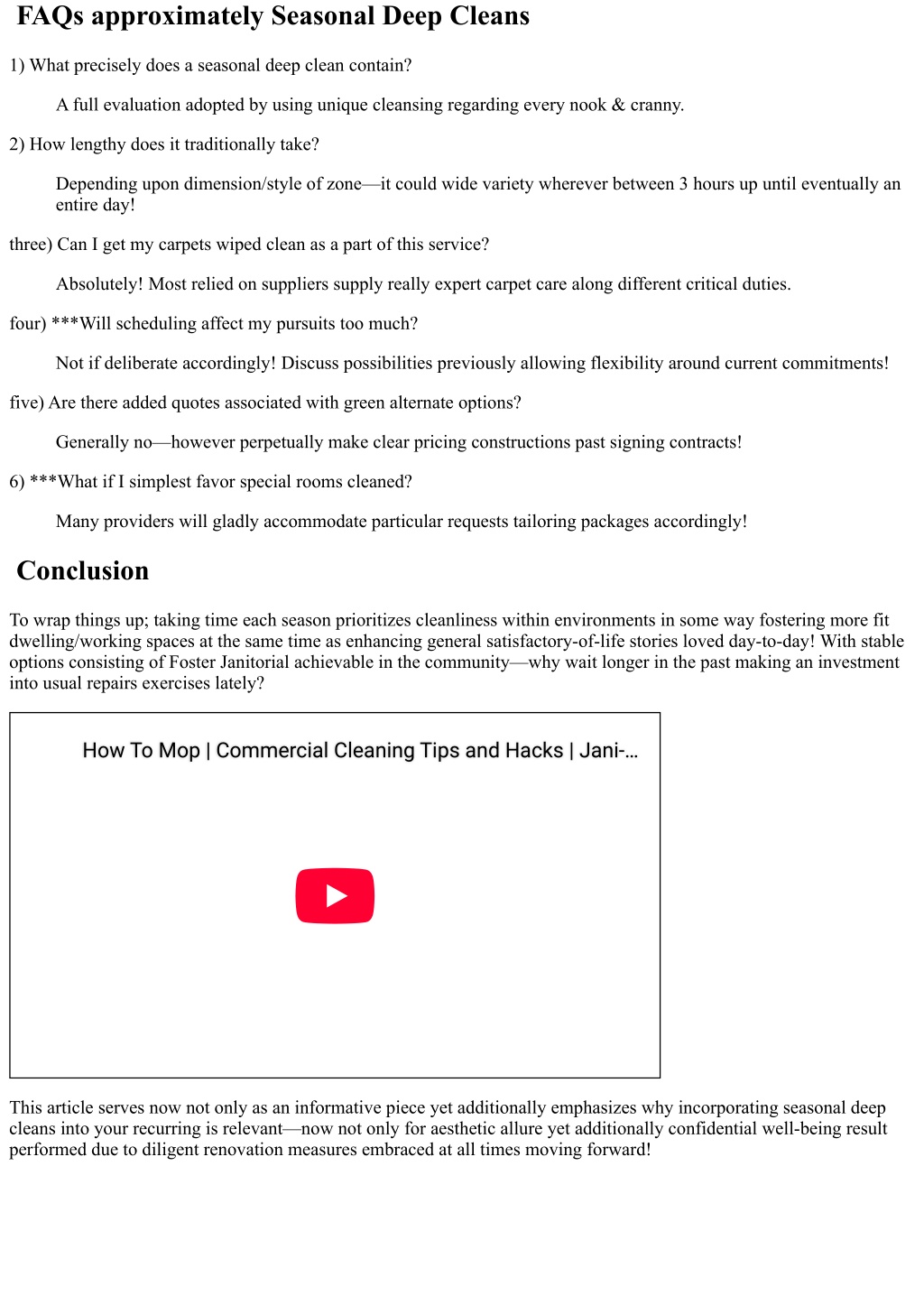 FAQs approximately Seasonal Deep Cleans

1) What precisely does a seasonal deep clean contain?

A full evaluation adopted by using unique cleansing regarding every nook & cranny.

2) How lengthy does it traditionally take?

Depending upon dimension/style of zone—it could wide variety wherever between 3 hours up until eventually an entire day!

three) Can I get my carpets wiped clean as a part of this service?

Absolutely! Most relied on suppliers supply really expert carpet care along different critical duties.

four) ***Will scheduling affect my pursuits too much?

Not if deliberate accordingly! Discuss possibilities previously allowing flexibility around current commitments!

five) Are there added quotes associated with green alternate options?

Generally no—however perpetually make clear pricing constructions past signing contracts!

6) ***What if I simplest favor special rooms cleaned?

Many providers will gladly accommodate particular requests tailoring packages accordingly!

Conclusion

To wrap things up; taking time each season prioritizes cleanliness within environments in some way fostering more fit dwelling/working spaces at the same time as enhancing general satisfactory-of-life stories loved day-to-day! With stable options consisting of Foster Janitorial achievable in the community—why wait longer in the past making an investment into usual repairs exercises lately?

How To Mop | Commercial Cleaning Tips and Hacks | Jani-...

This article serves now not only as an informative piece yet additionally emphasizes why incorporating seasonal deep cleans into your recurring is relevant—now not only for aesthetic allure yet additionally confidential well-being result performed due to diligent renovation measures embraced at all times moving forward!